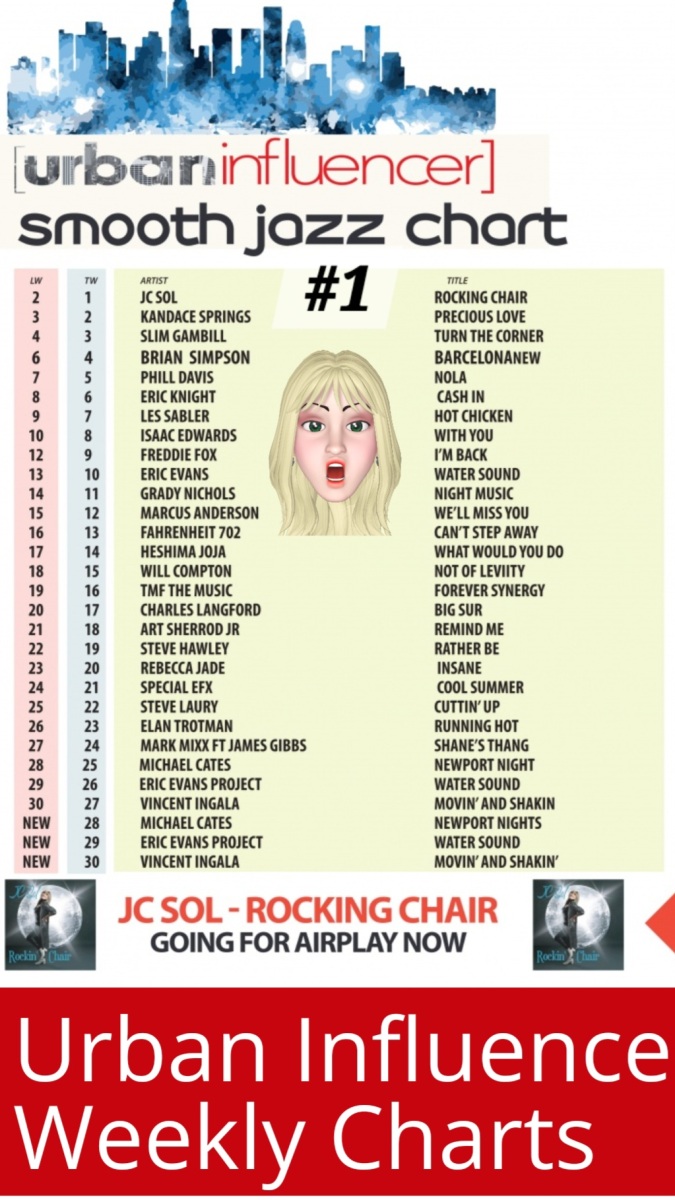 [urbaninfluencer]
smooth jazz chart

#1

| LW | TW | ARTIST | TITLE |
|---|---|---|---|
| 2 | 1 | JC SOL | ROCKING CHAIR |
| 3 | 2 | KANDACE SPRINGS | PRECIOUS LOVE |
| 4 | 3 | SLIM GAMBILL | TURN THE CORNER |
| 6 | 4 | BRIAN SIMPSON | BARCELONANEW |
| 7 | 5 | PHILL DAVIS | NOLA |
| 8 | 6 | ERIC KNIGHT | CASH IN |
| 9 | 7 | LES SABLER | HOT CHICKEN |
| 10 | 8 | ISAAC EDWARDS | WITH YOU |
| 12 | 9 | FREDDIE FOX | I'M BACK |
| 13 | 10 | ERIC EVANS | WATER SOUND |
| 14 | 11 | GRADY NICHOLS | NIGHT MUSIC |
| 15 | 12 | MARCUS ANDERSON | WE'LL MISS YOU |
| 16 | 13 | FAHRENHEIT 702 | CAN'T STEP AWAY |
| 17 | 14 | HESHIMA JOJA | WHAT WOULD YOU DO |
| 18 | 15 | WILL COMPTON | NOT OF LEVIITY |
| 19 | 16 | TMF THE MUSIC | FOREVER SYNERGY |
| 20 | 17 | CHARLES LANGFORD | BIG SUR |
| 21 | 18 | ART SHERROD JR | REMIND ME |
| 22 | 19 | STEVE HAWLEY | RATHER BE |
| 23 | 20 | REBECCA JADE | INSANE |
| 24 | 21 | SPECIAL EFX | COOL SUMMER |
| 25 | 22 | STEVE LAURY | CUTTIN' UP |
| 26 | 23 | ELAN TROTMAN | RUNNING HOT |
| 27 | 24 | MARK MIXX FT JAMES GIBBS | SHANE'S THANG |
| 28 | 25 | MICHAEL CATES | NEWPORT NIGHT |
| 29 | 26 | ERIC EVANS PROJECT | WATER SOUND |
| 30 | 27 | VINCENT INGALA | MOVIN' AND SHAKIN |
| NEW | 28 | MICHAEL CATES | NEWPORT NIGHTS |
| NEW | 29 | ERIC EVANS PROJECT | WATER SOUND |
| NEW | 30 | VINCENT INGALA | MOVIN' AND SHAKIN' |

Rockin' Chair

JC SOL - ROCKING CHAIR
GOING FOR AIRPLAY NOW

Rockin' Chair

Urban Influence
Weekly Charts